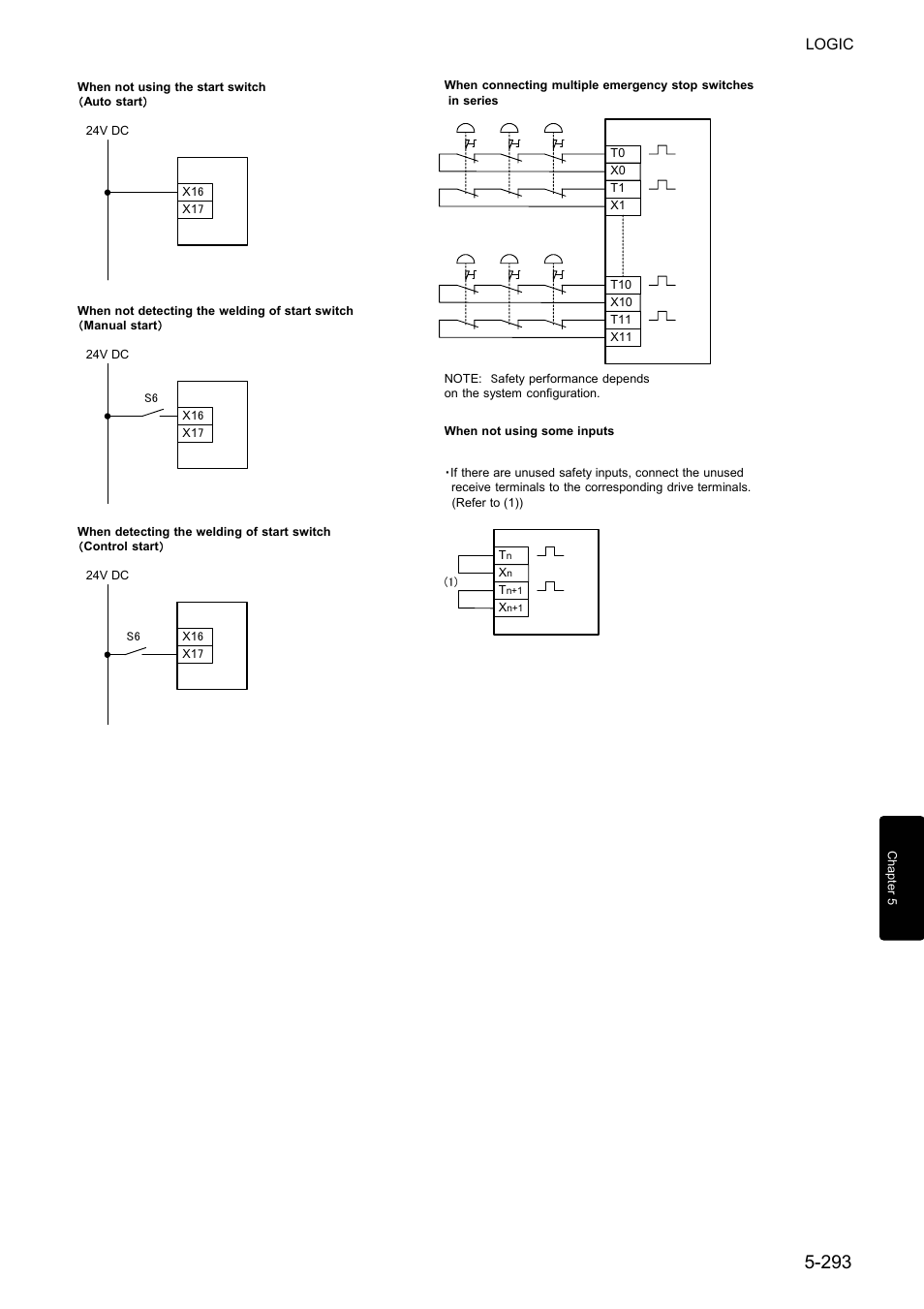 LOGIC

When not using the start switch
（Auto start）

24V DC

X16
X17

When not detecting the welding of start switch
（Manual start）

24V DC

S6

X16
X17

When detecting the welding of start switch
（Control start）

24V DC

S6

X16
X17

When connecting multiple emergency stop switches in series

T0
X0
T1
X1

T10
X10
T11
X11

NOTE: Safety performance depends on the system configuration.

When not using some inputs

・If there are unused safety inputs, connect the unused receive terminals to the corresponding drive terminals. (Refer to (1))

(1)

$T_n$
$X_n$
$T_{n+1}$
$X_{n+1}$

Chapter 5

5-293